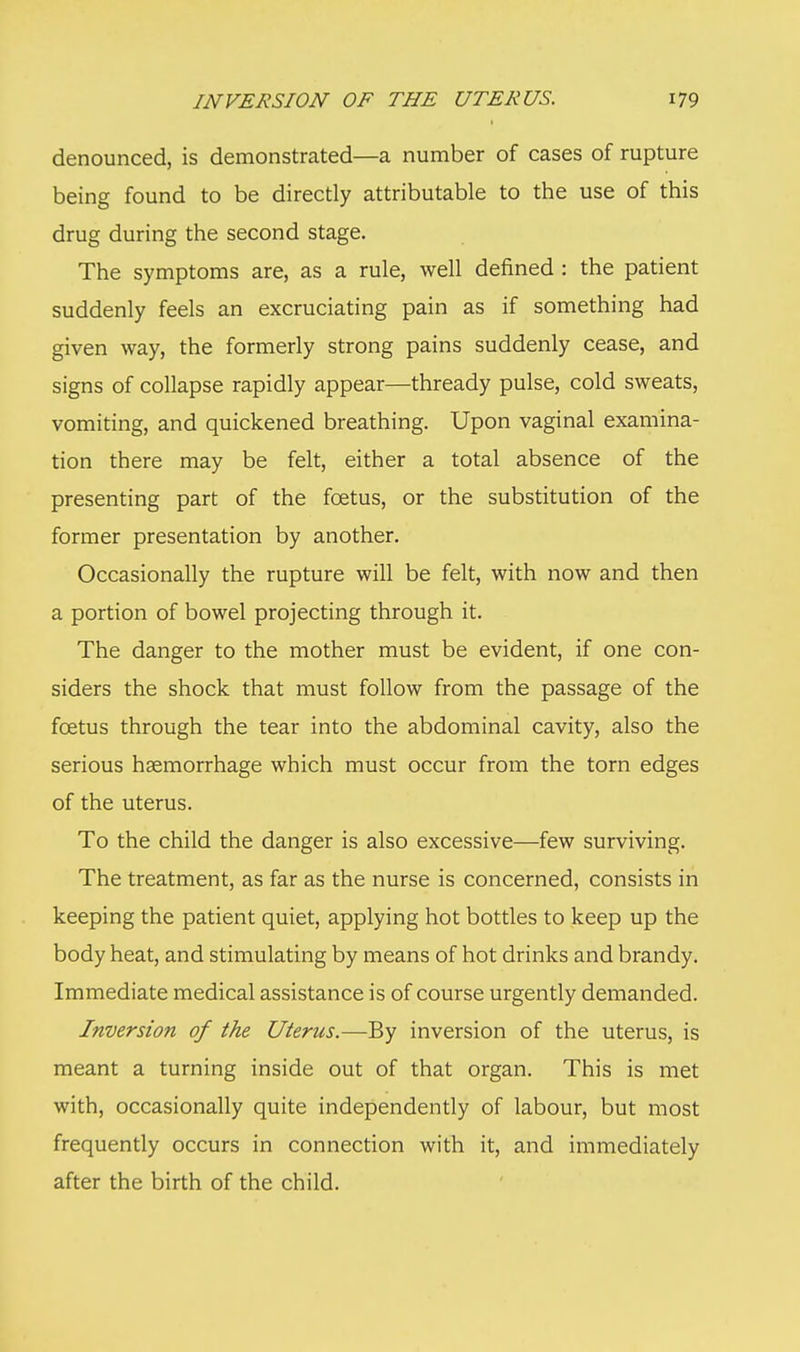 INVERSION OF THE UTERUS. 179

denounced, is demonstrated—a number of cases of rupture being found to be directly attributable to the use of this drug during the second stage.

The symptoms are, as a rule, well defined : the patient suddenly feels an excruciating pain as if something had given way, the formerly strong pains suddenly cease, and signs of collapse rapidly appear—thready pulse, cold sweats, vomiting, and quickened breathing. Upon vaginal examination there may be felt, either a total absence of the presenting part of the fœtus, or the substitution of the former presentation by another.

Occasionally the rupture will be felt, with now and then a portion of bowel projecting through it.

The danger to the mother must be evident, if one considers the shock that must follow from the passage of the fœtus through the tear into the abdominal cavity, also the serious hæmorrhage which must occur from the torn edges of the uterus.

To the child the danger is also excessive—few surviving.

The treatment, as far as the nurse is concerned, consists in keeping the patient quiet, applying hot bottles to keep up the body heat, and stimulating by means of hot drinks and brandy. Immediate medical assistance is of course urgently demanded.

Inversion of the Uterus.—By inversion of the uterus, is meant a turning inside out of that organ. This is met with, occasionally quite independently of labour, but most frequently occurs in connection with it, and immediately after the birth of the child.